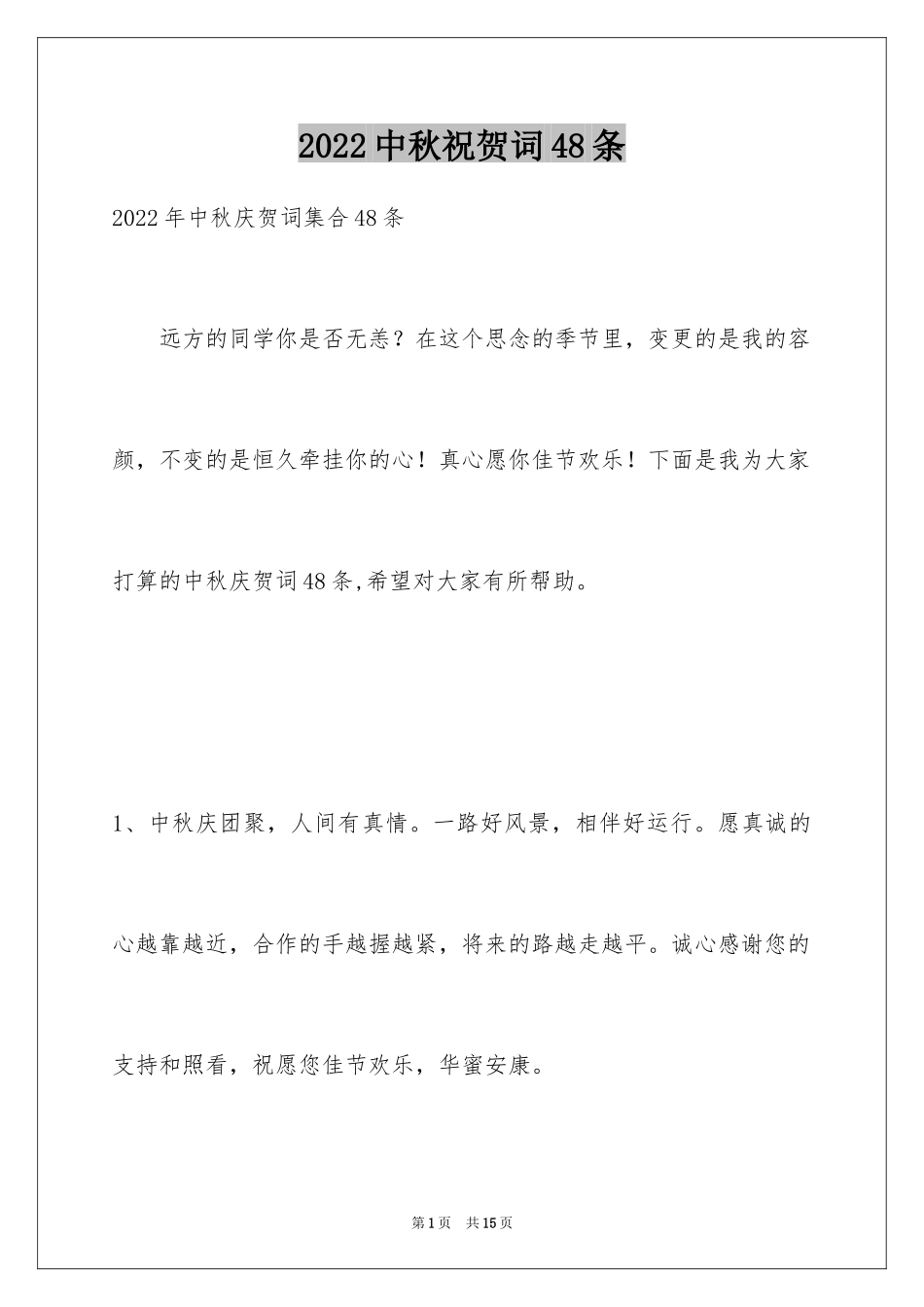 2022中秋祝贺词48条

2022年中秋庆贺词集合48条

远方的同学你是否无恙？在这个思念的季节里，变更的是我的容颜，不变的是恒久牵挂你的心！真心愿你佳节欢乐！下面是我为大家打算的中秋庆贺词48条,希望对大家有所帮助。

1、中秋庆团聚，人间有真情。一路好风景，相伴好运行。愿真诚的心越靠越近，合作的手越握越紧，将来的路越走越平。诚心感谢您的支持和照看，祝愿您佳节欢乐，华蜜安康。

第1页 共15页